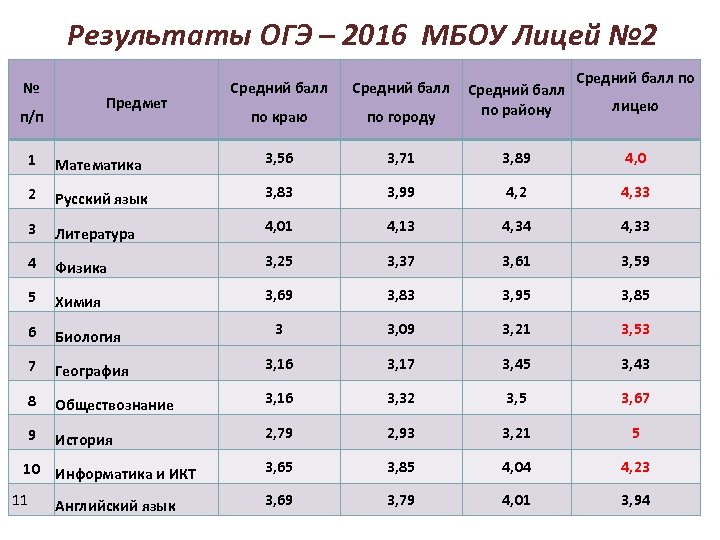 Результаты ОГЭ – 2016 МБОУ Лицей №2

| № п/п | Предмет | Средний балл по краю | Средний балл по городу | Средний балл по району | Средний балл по лицею |
|---|---|---|---|---|---|
| 1 | Математика | 3,56 | 3,71 | 3,89 | 4,0 |
| 2 | Русский язык | 3,83 | 3,99 | 4,2 | 4,33 |
| 3 | Литература | 4,01 | 4,13 | 4,34 | 4,33 |
| 4 | Физика | 3,25 | 3,37 | 3,61 | 3,59 |
| 5 | Химия | 3,69 | 3,83 | 3,95 | 3,85 |
| 6 | Биология | 3 | 3,09 | 3,21 | 3,53 |
| 7 | География | 3,16 | 3,17 | 3,45 | 3,43 |
| 8 | Обществознание | 3,16 | 3,32 | 3,5 | 3,67 |
| 9 | История | 2,79 | 2,93 | 3,21 | 5 |
| 10 | Информатика и ИКТ | 3,65 | 3,85 | 4,04 | 4,23 |
| 11 | Английский язык | 3,69 | 3,79 | 4,01 | 3,94 |